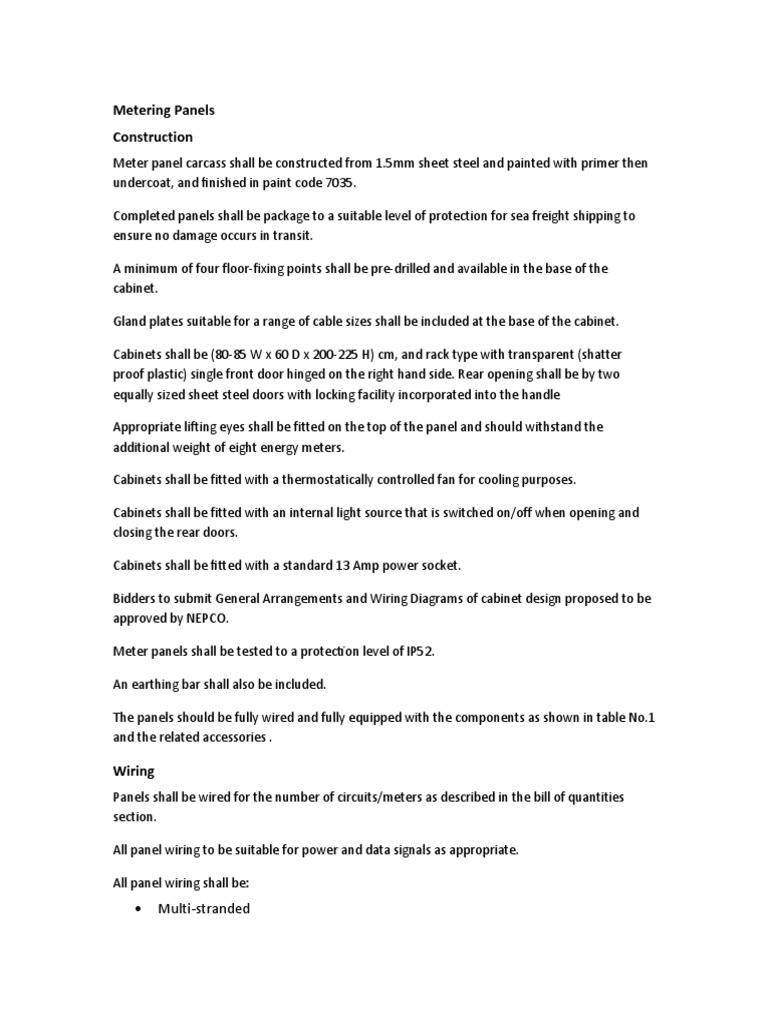 Metering Panels

Construction

Meter panel carcass shall be constructed from 1.5mm sheet steel and painted with primer then undercoat, and finished in paint code 7035.

Completed panels shall be package to a suitable level of protection for sea freight shipping to ensure no damage occurs in transit.

A minimum of four floor-fixing points shall be pre-drilled and available in the base of the cabinet.

Gland plates suitable for a range of cable sizes shall be included at the base of the cabinet.

Cabinets shall be (80-85 W x 60 D x 200-225 H) cm, and rack type with transparent (shatter proof plastic) single front door hinged on the right hand side. Rear opening shall be by two equally sized sheet steel doors with locking facility incorporated into the handle

Appropriate lifting eyes shall be fitted on the top of the panel and should withstand the additional weight of eight energy meters.

Cabinets shall be fitted with a thermostatically controlled fan for cooling purposes.

Cabinets shall be fitted with an internal light source that is switched on/off when opening and closing the rear doors.

Cabinets shall be fitted with a standard 13 Amp power socket.

Bidders to submit General Arrangements and Wiring Diagrams of cabinet design proposed to be approved by NEPCO.

Meter panels shall be tested to a protection level of IP52.

An earthing bar shall also be included.

The panels should be fully wired and fully equipped with the components as shown in table No.1 and the related accessories .

Wiring

Panels shall be wired for the number of circuits/meters as described in the bill of quantities section.

All panel wiring to be suitable for power and data signals as appropriate.

All panel wiring shall be:

• Multi-stranded